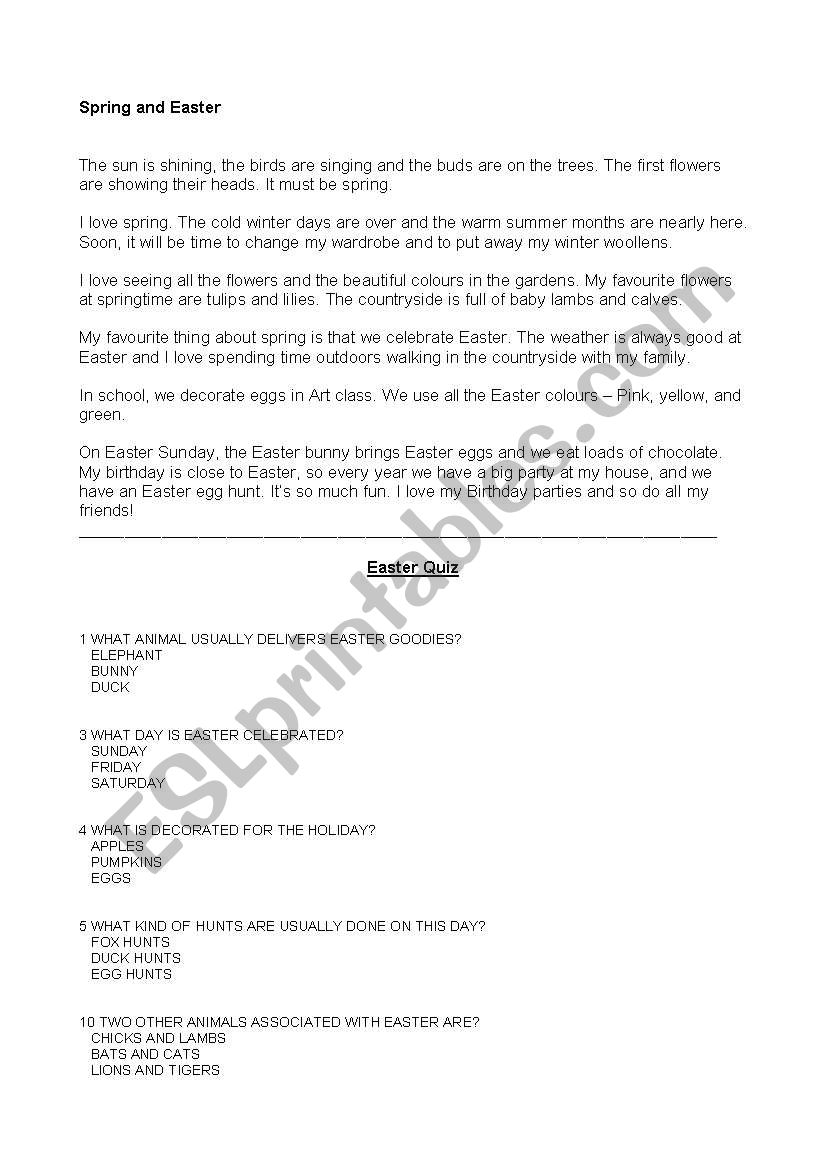 Spring and Easter

The sun is shining, the birds are singing and the buds are on the trees. The first flowers are showing their heads. It must be spring.

I love spring. The cold winter days are over and the warm summer months are nearly here. Soon, it will be time to change my wardrobe and to put away my winter woollens.

I love seeing all the flowers and the beautiful colours in the gardens. My favourite flowers at springtime are tulips and lilies. The countryside is full of baby lambs and calves.

My favourite thing about spring is that we celebrate Easter. The weather is always good at Easter and I love spending time outdoors walking in the countryside with my family.

In school, we decorate eggs in Art class. We use all the Easter colours – Pink, yellow, and green.

On Easter Sunday, the Easter bunny brings Easter eggs and we eat loads of chocolate. My birthday is close to Easter, so every year we have a big party at my house, and we have an Easter egg hunt. It's so much fun. I love my Birthday parties and so do all my friends!

Easter Quiz

1 WHAT ANIMAL USUALLY DELIVERS EASTER GOODIES?
ELEPHANT
BUNNY
DUCK

3 WHAT DAY IS EASTER CELEBRATED?
SUNDAY
FRIDAY
SATURDAY

4 WHAT IS DECORATED FOR THE HOLIDAY?
APPLES
PUMPKINS
EGGS

5 WHAT KIND OF HUNTS ARE USUALLY DONE ON THIS DAY?
FOX HUNTS
DUCK HUNTS
EGG HUNTS

10 TWO OTHER ANIMALS ASSOCIATED WITH EASTER ARE?
CHICKS AND LAMBS
BATS AND CATS
LIONS AND TIGERS

ESLprintables.com